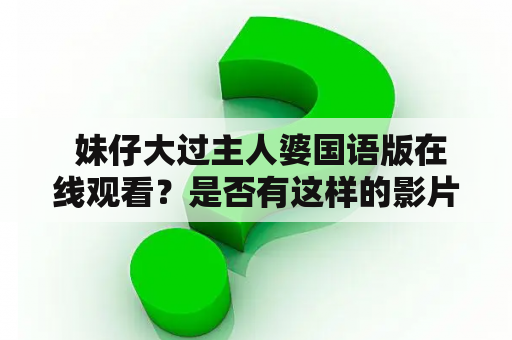 妹仔大过主人婆国语版在线观看？是否有这样的影片